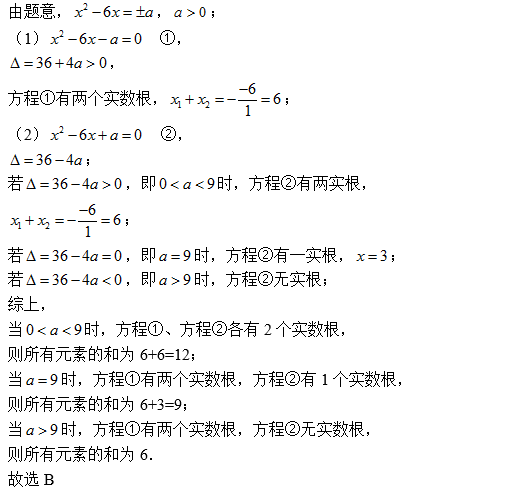 由题意，$x^2-6x=\pm a$，$a>0$；

（1）$x^2-6x-a=0$　①，

$\Delta=36+4a>0$，

方程①有两个实数根，$x_1+x_2=-\frac{-6}{1}=6$；

（2）$x^2-6x+a=0$　②，

$\Delta=36-4a$；

若$\Delta=36-4a>0$，即$0<a<9$时，方程②有两实根，

$x_1+x_2=-\frac{-6}{1}=6$；

若$\Delta=36-4a=0$，即$a=9$时，方程②有一实根，$x=3$；

若$\Delta=36-4a<0$，即$a>9$时，方程②无实根；

综上，

当$0<a<9$时，方程①、方程②各有 2 个实数根，

则所有元素的和为 6+6=12；

当$a=9$时，方程①有两个实数根，方程②有 1 个实数根，

则所有元素的和为 6+3=9；

当$a>9$时，方程①有两个实数根，方程②无实数根，

则所有元素的和为 6.

故选 B